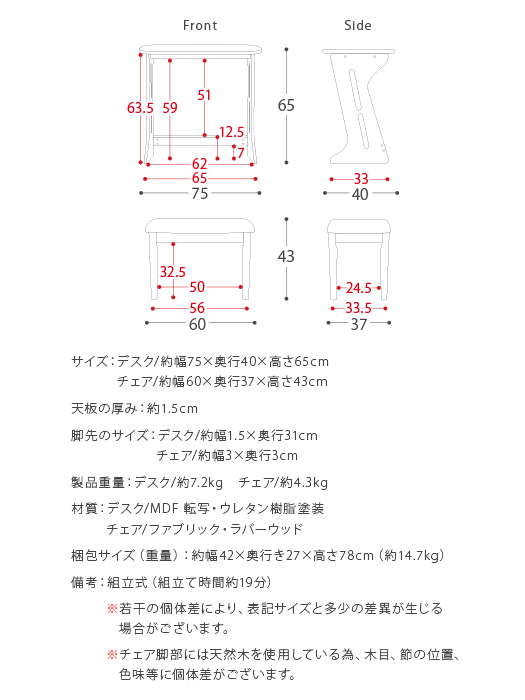 Front

Side

63.5
59
51
12.5
7
62
65
75

65

33
40

32.5
50
56
60

43

24.5
33.5
37

サイズ：デスク/約幅75×奥行40×高さ65cm
チェア/約幅60×奥行37×高さ43cm

天板の厚み：約1.5cm

脚先のサイズ：デスク/約幅1.5×奥行31cm
チェア/約幅3×奥行3cm

製品重量：デスク/約7.2kg　チェア/約4.3kg

材質：デスク/MDF 転写・ウレタン樹脂塗装
チェア/ファブリック・ラバーウッド

梱包サイズ（重量）：約幅42×奥行き27×高さ78cm（約14.7kg）

備考：組立式（組立て時間約19分）

※若干の個体差により、表記サイズと多少の差異が生じる場合がございます。

※チェア脚部には天然木を使用している為、木目、節の位置、色味等に個体差がございます。